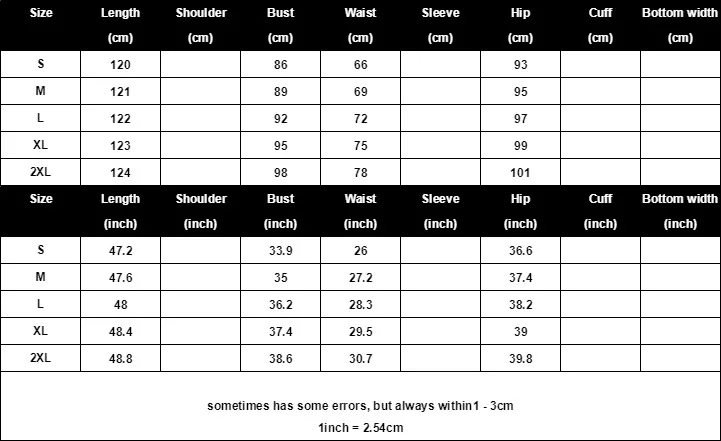 | Size | Length (cm) | Shoulder (cm) | Bust (cm) | Waist (cm) | Sleeve (cm) | Hip (cm) | Cuff (cm) | Bottom width (cm) |
|---|---|---|---|---|---|---|---|---|
| S | 120 | | 86 | 66 | | 93 | | |
| M | 121 | | 89 | 69 | | 95 | | |
| L | 122 | | 92 | 72 | | 97 | | |
| XL | 123 | | 95 | 75 | | 99 | | |
| 2XL | 124 | | 98 | 78 | | 101 | | |

| Size | Length (inch) | Shoulder (inch) | Bust (inch) | Waist (inch) | Sleeve (inch) | Hip (inch) | Cuff (inch) | Bottom width (inch) |
|---|---|---|---|---|---|---|---|---|
| S | 47.2 | | 33.9 | 26 | | 36.6 | | |
| M | 47.6 | | 35 | 27.2 | | 37.4 | | |
| L | 48 | | 36.2 | 28.3 | | 38.2 | | |
| XL | 48.4 | | 37.4 | 29.5 | | 39 | | |
| 2XL | 48.8 | | 38.6 | 30.7 | | 39.8 | | |

sometimes has some errors, but always within1 - 3cm

1inch = 2.54cm